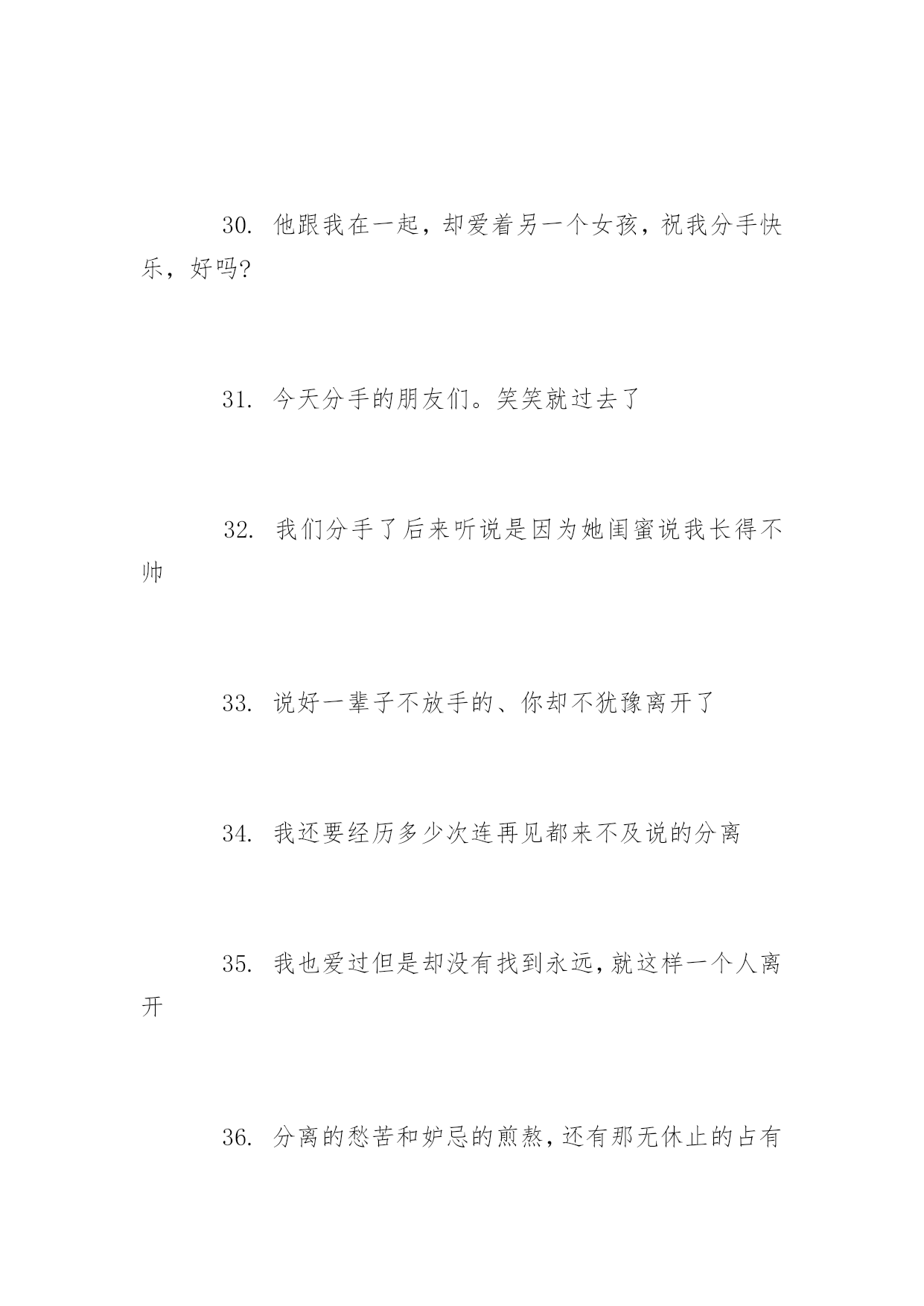 30. 他跟我在一起，却爱着另一个女孩，祝我分手快乐，好吗?

31. 今天分手的朋友们。笑笑就过去了

32. 我们分手了后来听说是因为她闺蜜说我长得不帅

33. 说好一辈子不放手的、你却不犹豫离开了

34. 我还要经历多少次连再见都来不及说的分离

35. 我也爱过但是却没有找到永远，就这样一个人离开

36. 分离的愁苦和妒忌的煎熬，还有那无休止的占有